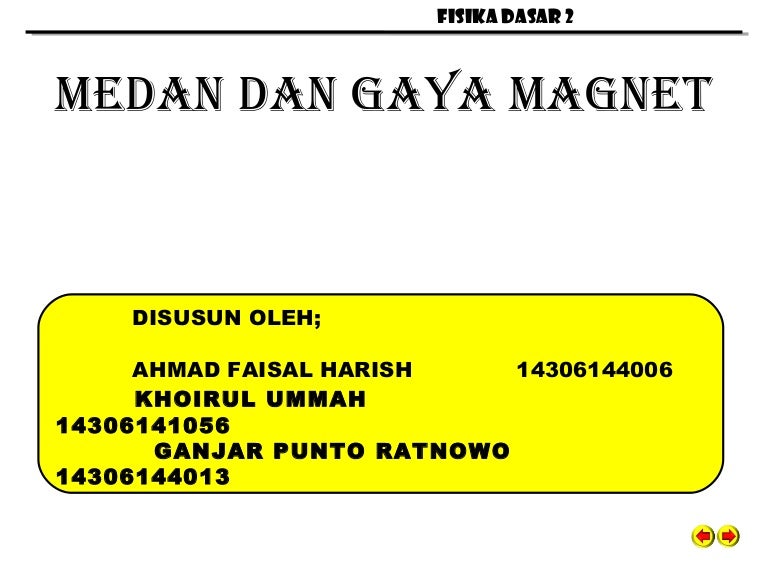 FISIKA DASAR 2

MEDAN DAN GAYA MAGNET

DISUSUN OLEH;

AHMAD FAISAL HARISH 14306144006
KHOIRUL UMMAH
14306141056
GANJAR PUNTO RATNOWO
14306144013